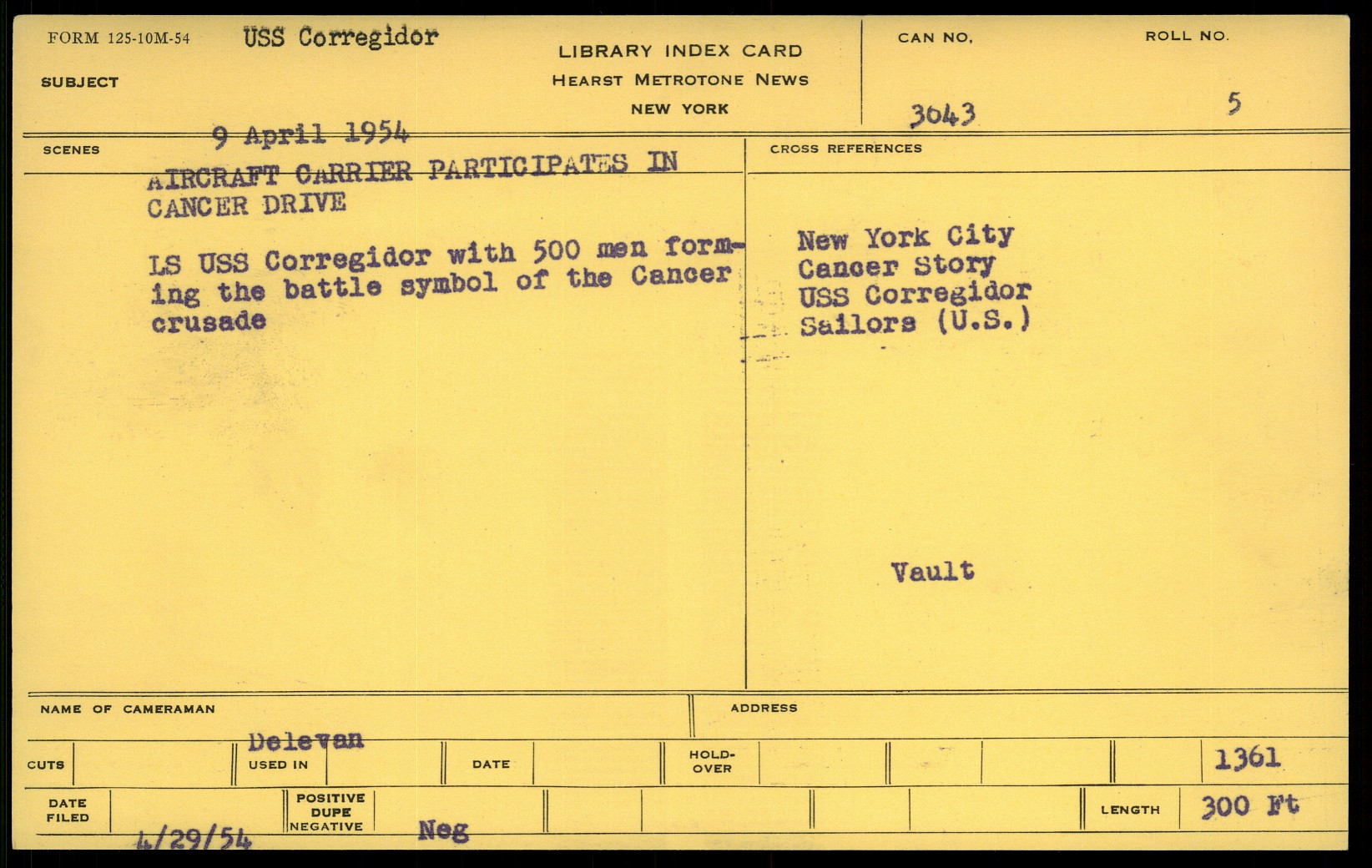 FORM 125-10M-54 USS Corregidor

SUBJECT

LIBRARY INDEX CARD
HEARST METROTONE NEWS
NEW YORK

CAN NO.
3043

ROLL NO.
5

9 April 1954

SCENES

AIRCRAFT CARRIER PARTICIPATES IN CANCER DRIVE

LS USS Corregidor with 500 men forming the battle symbol of the Cancer crusade

CROSS REFERENCES

New York City
Cancer Story
USS Corregidor
Sailors (U.S.)

Vault

NAME OF CAMERAMAN

Delevan

ADDRESS

CUTS

USED IN

DATE

HOLD-OVER

1361

DATE FILED

4/29/54

POSITIVE
DUPE
NEGATIVE

Neg

LENGTH

300 Ft